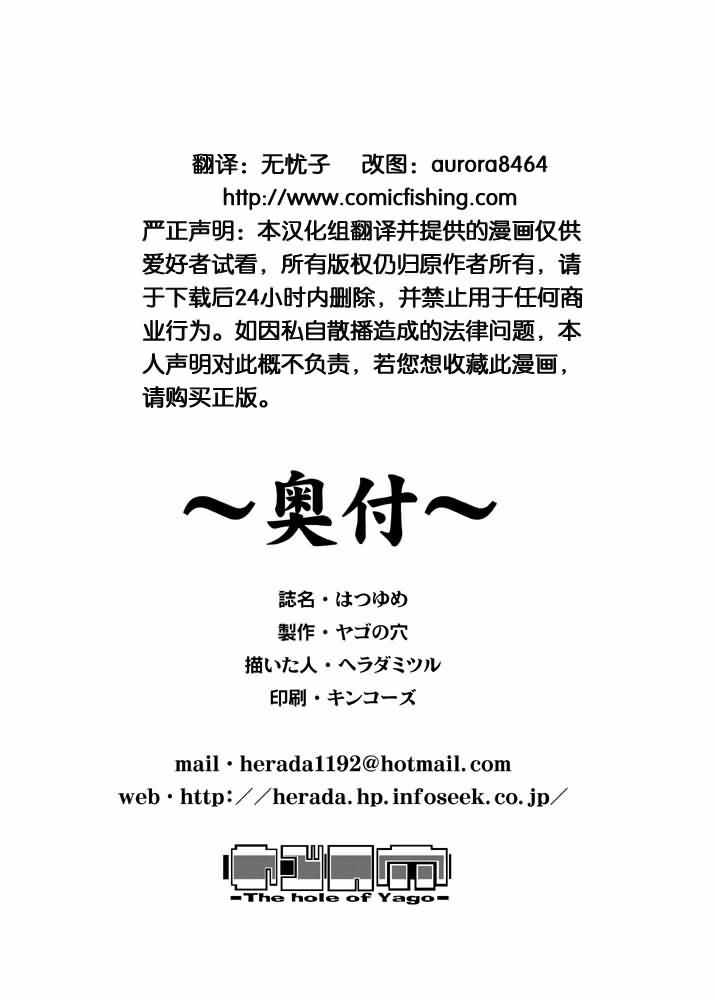 翻译：无忧子　改图：aurora8464
http://www.comicfishing.com
严正声明：本汉化组翻译并提供的漫画仅供爱好者试看，所有版权仍归原作者所有，请于下载后24小时内删除，并禁止用于任何商业行为。如因私自散播造成的法律问题，本人声明对此概不负责，若您想收藏此漫画，请购买正版。

～奥付～

誌名・はつゆめ
製作・ヤゴの穴
描いた人・ヘラダミツル
印刷・キンコーズ

mail・herada1192@hotmail.com
web・http：／／herada.hp.infoseek.co.jp／

ヤゴの穴
-The hole of Yago-